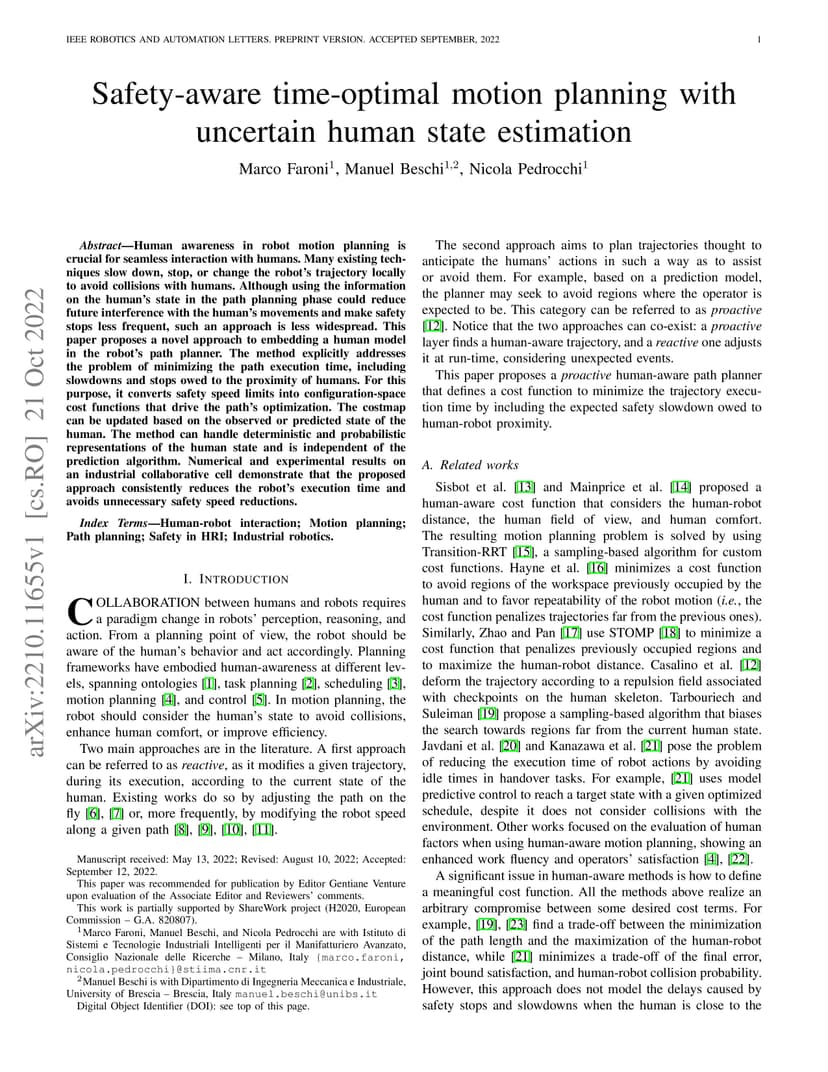 IEEE ROBOTICS AND AUTOMATION LETTERS. PREPRINT VERSION. ACCEPTED SEPTEMBER, 2022 1

arXiv:2210.11655v1 [cs.RO] 21 Oct 2022

Safety-aware time-optimal motion planning with uncertain human state estimation

Marco Faroni$^1$, Manuel Beschi$^{1,2}$, Nicola Pedrocchi$^1$

Abstract—Human awareness in robot motion planning is crucial for seamless interaction with humans. Many existing techniques slow down, stop, or change the robot's trajectory locally to avoid collisions with humans. Although using the information on the human's state in the path planning phase could reduce future interference with the human's movements and make safety stops less frequent, such an approach is less widespread. This paper proposes a novel approach to embedding a human model in the robot's path planner. The method explicitly addresses the problem of minimizing the path execution time, including slowdowns and stops owed to the proximity of humans. For this purpose, it converts safety speed limits into configuration-space cost functions that drive the path's optimization. The costmap can be updated based on the observed or predicted state of the human. The method can handle deterministic and probabilistic representations of the human state and is independent of the prediction algorithm. Numerical and experimental results on an industrial collaborative cell demonstrate that the proposed approach consistently reduces the robot's execution time and avoids unnecessary safety speed reductions.

Index Terms—Human-robot interaction; Motion planning; Path planning; Safety in HRI; Industrial robotics.

I. INTRODUCTION

COLLABORATION between humans and robots requires a paradigm change in robots' perception, reasoning, and action. From a planning point of view, the robot should be aware of the human's behavior and act accordingly. Planning frameworks have embodied human-awareness at different levels, spanning ontologies [1], task planning [2], scheduling [3], motion planning [4], and control [5]. In motion planning, the robot should consider the human's state to avoid collisions, enhance human comfort, or improve efficiency.

Two main approaches are in the literature. A first approach can be referred to as reactive, as it modifies a given trajectory, during its execution, according to the current state of the human. Existing works do so by adjusting the path on the fly [6], [7] or, more frequently, by modifying the robot speed along a given path [8], [9], [10], [11].

Manuscript received: May 13, 2022; Revised: August 10, 2022; Accepted: September 12, 2022.

This paper was recommended for publication by Editor Gentiane Venture upon evaluation of the Associate Editor and Reviewers' comments.

This work is partially supported by ShareWork project (H2020, European Commission – G.A. 820807).

$^1$Marco Faroni, Manuel Beschi, and Nicola Pedrocchi are with Istituto di Sistemi e Tecnologie Industriali Intelligenti per il Manifatturiero Avanzato, Consiglio Nazionale delle Ricerche – Milano, Italy {marco.faroni, nicola.pedrocchi}@stiima.cnr.it

$^2$Manuel Beschi is with Dipartimento di Ingegneria Meccanica e Industriale, University of Brescia – Brescia, Italy manuel.beschi@unibs.it

Digital Object Identifier (DOI): see top of this page.

The second approach aims to plan trajectories thought to anticipate the humans' actions in such a way as to assist or avoid them. For example, based on a prediction model, the planner may seek to avoid regions where the operator is expected to be. This category can be referred to as proactive [12]. Notice that the two approaches can co-exist: a proactive layer finds a human-aware trajectory, and a reactive one adjusts it at run-time, considering unexpected events.

This paper proposes a proactive human-aware path planner that defines a cost function to minimize the trajectory execution time by including the expected safety slowdown owed to human-robot proximity.

A. Related works

Sisbot et al. [13] and Mainprice et al. [14] proposed a human-aware cost function that considers the human-robot distance, the human field of view, and human comfort. The resulting motion planning problem is solved by using Transition-RRT [15], a sampling-based algorithm for custom cost functions. Hayne et al. [16] minimizes a cost function to avoid regions of the workspace previously occupied by the human and to favor repeatability of the robot motion (i.e., the cost function penalizes trajectories far from the previous ones). Similarly, Zhao and Pan [17] use STOMP [18] to minimize a cost function that penalizes previously occupied regions and to maximize the human-robot distance. Casalino et al. [12] deform the trajectory according to a repulsion field associated with checkpoints on the human skeleton. Tarbouriech and Suleiman [19] propose a sampling-based algorithm that biases the search towards regions far from the current human state. Javdani et al. [20] and Kanazawa et al. [21] pose the problem of reducing the execution time of robot actions by avoiding idle times in handover tasks. For example, [21] uses model predictive control to reach a target state with a given optimized schedule, despite it does not consider collisions with the environment. Other works focused on the evaluation of human factors when using human-aware motion planning, showing an enhanced work fluency and operators' satisfaction [4], [22].

A significant issue in human-aware methods is how to define a meaningful cost function. All the methods above realize an arbitrary compromise between some desired cost terms. For example, [19], [23] find a trade-off between the minimization of the path length and the maximization of the human-robot distance, while [21] minimizes a trade-off of the final error, joint bound satisfaction, and human-robot collision probability. However, this approach does not model the delays caused by safety stops and slowdowns when the human is close to the